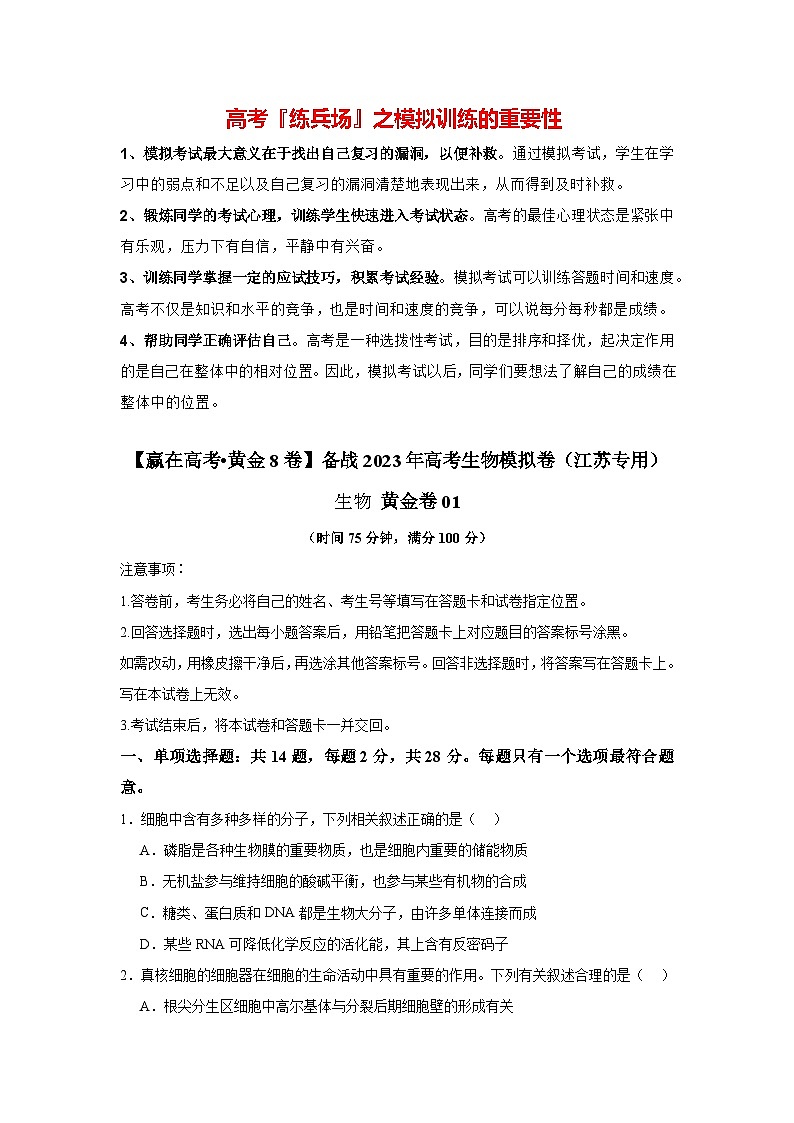 高考『练兵场』之模拟训练的重要性

1、模拟考试最大意义在于找出自己复习的漏洞，以便补救。通过模拟考试，学生在学习中的弱点和不足以及自己复习的漏洞清楚地表现出来，从而得到及时补救。

2、锻炼同学的考试心理，训练学生快速进入考试状态。高考的最佳心理状态是紧张中有乐观，压力下有自信，平静中有兴奋。

3、训练同学掌握一定的应试技巧，积累考试经验。模拟考试可以训练答题时间和速度。高考不仅是知识和水平的竞争，也是时间和速度的竞争，可以说每分每秒都是成绩。

4、帮助同学正确评估自己。高考是一种选拔性考试，目的是排序和择优，起决定作用的是自己在整体中的相对位置。因此，模拟考试以后，同学们要想法了解自己的成绩在整体中的位置。

【赢在高考•黄金8卷】备战2023年高考生物模拟卷（江苏专用）

生物 黄金卷01

（时间75分钟，满分100分）

注意事项：

1.答卷前，考生务必将自己的姓名、考生号等填写在答题卡和试卷指定位置。

2.回答选择题时，选出每小题答案后，用铅笔把答题卡上对应题目的答案标号涂黑。如需改动，用橡皮擦干净后，再选涂其他答案标号。回答非选择题时，将答案写在答题卡上。写在本试卷上无效。

3.考试结束后，将本试卷和答题卡一并交回。

一、单项选择题：共14题，每题2分，共28分。每题只有一个选项最符合题意。

1．细胞中含有多种多样的分子，下列相关叙述正确的是（    ）

A．磷脂是各种生物膜的重要物质，也是细胞内重要的储能物质

B．无机盐参与维持细胞的酸碱平衡，也参与某些有机物的合成

C．糖类、蛋白质和DNA都是生物大分子，由许多单体连接而成

D．某些RNA可降低化学反应的活化能，其上含有反密码子

2．真核细胞的细胞器在细胞的生命活动中具有重要的作用。下列有关叙述合理的是（    ）

A．根尖分生区细胞中高尔基体与分裂后期细胞壁的形成有关